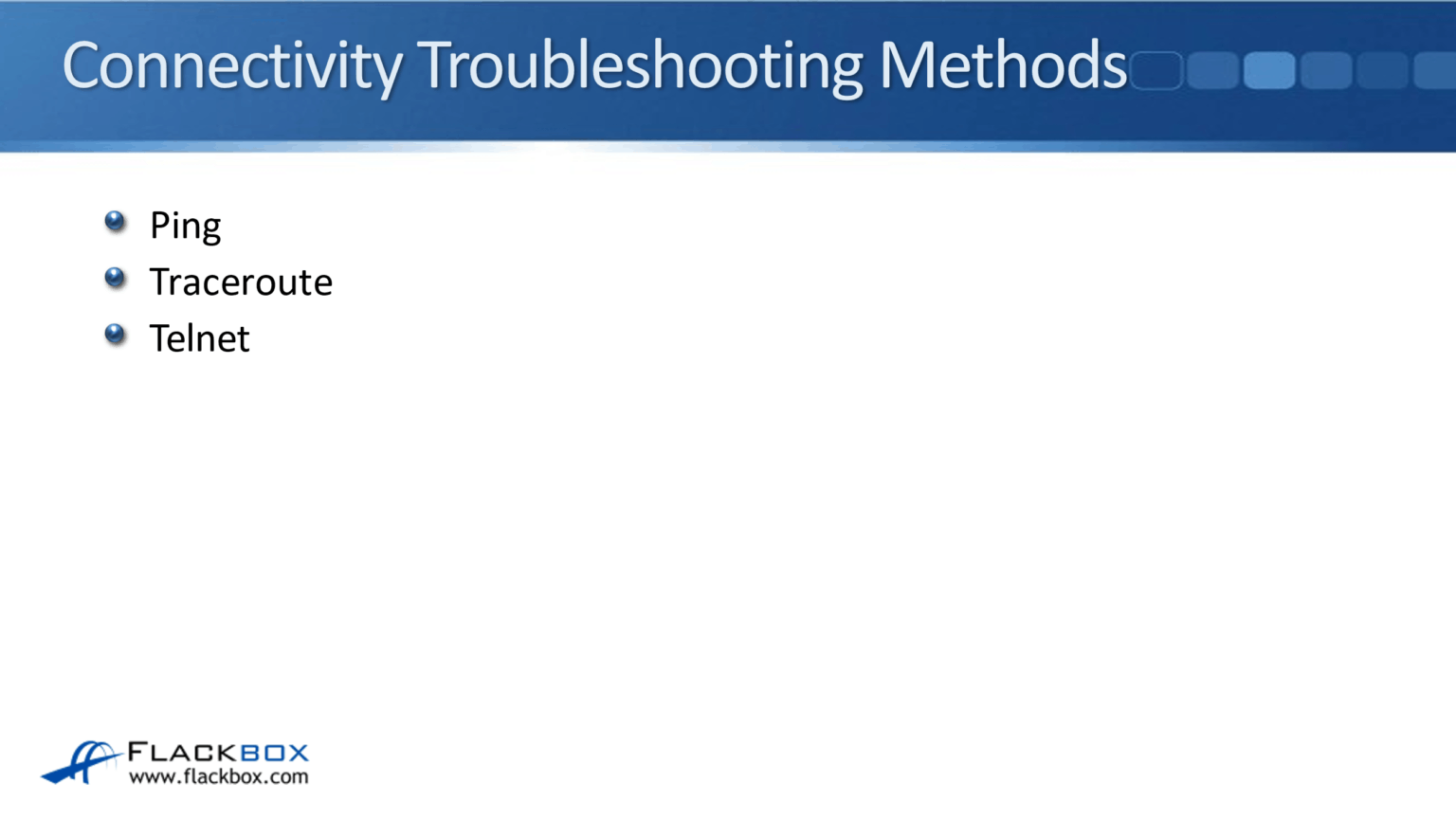 Connectivity Troubleshooting Methods

• Ping
• Traceroute
• Telnet

FLACKBOX
www.flackbox.com